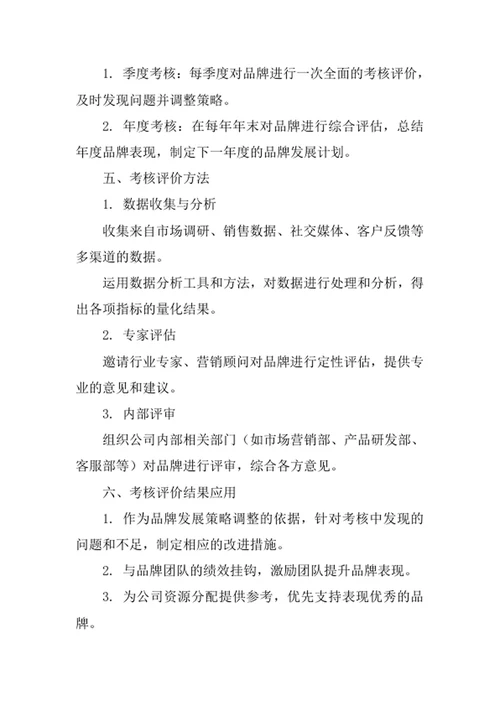 1. 季度考核：每季度对品牌进行一次全面的考核评价，及时发现问题并调整策略。

2. 年度考核：在每年年末对品牌进行综合评估，总结年度品牌表现，制定下一年度的品牌发展计划。

五、考核评价方法

1. 数据收集与分析

收集来自市场调研、销售数据、社交媒体、客户反馈等多渠道的数据。

运用数据分析工具和方法，对数据进行处理和分析，得出各项指标的量化结果。

2. 专家评估

邀请行业专家、营销顾问对品牌进行定性评估，提供专业的意见和建议。

3. 内部评审

组织公司内部相关部门（如市场营销部、产品研发部、客服部等）对品牌进行评审，综合各方意见。

六、考核评价结果应用

1. 作为品牌发展策略调整的依据，针对考核中发现的问题和不足，制定相应的改进措施。

2. 与品牌团队的绩效挂钩，激励团队提升品牌表现。

3. 为公司资源分配提供参考，优先支持表现优秀的品牌。